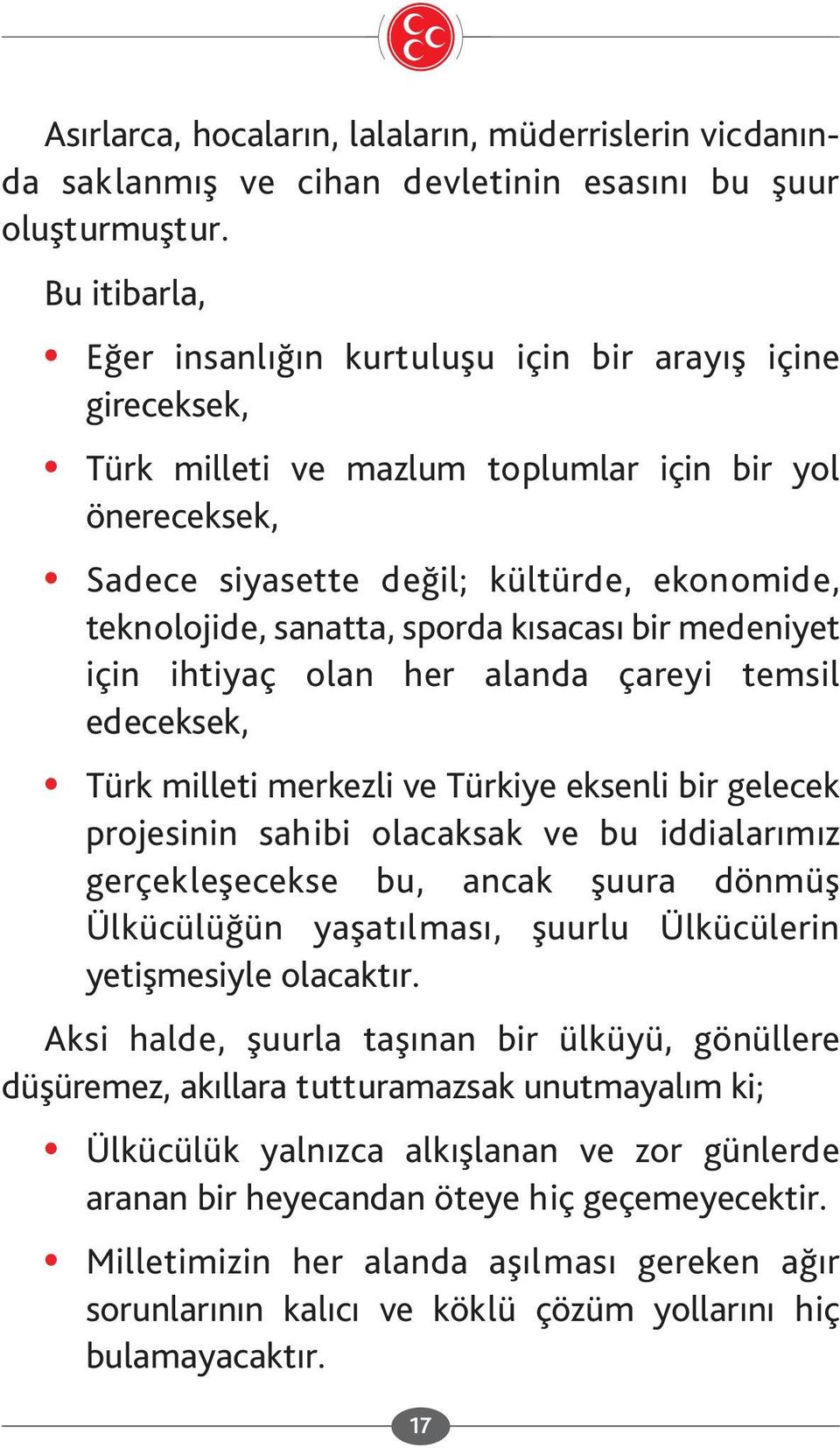 Asırlarca, hocaların, lalaların, müderrislerin vicdanında saklanmış ve cihan devletinin esasını bu şuur oluşturmuştur.

Bu itibarla,

• Eğer insanlığın kurtuluşu için bir arayış içine gireceksek,

• Türk milleti ve mazlum toplumlar için bir yol önereceksek,

• Sadece siyasette değil; kültürde, ekonomide, teknolojide, sanatta, sporda kısacası bir medeniyet için ihtiyaç olan her alanda çareyi temsil edeceksek,

• Türk milleti merkezli ve Türkiye eksenli bir gelecek projesinin sahibi olacaksak ve bu iddialarımız gerçekleşecekse bu, ancak şuura dönmüş Ülkücülüğün yaşatılması, şuurlu Ülkücülerin yetişmesiyle olacaktır.

Aksi halde, şuurla taşınan bir ülküyü, gönüllere düşüremez, akıllara tutturamazsak unutmayalım ki;

• Ülkücülük yalnızca alkışlanan ve zor günlerde aranan bir heyecandan öteye hiç geçemeyecektir.

• Milletimizin her alanda aşılması gereken ağır sorunlarının kalıcı ve köklü çözüm yollarını hiç bulamayacaktır.

17